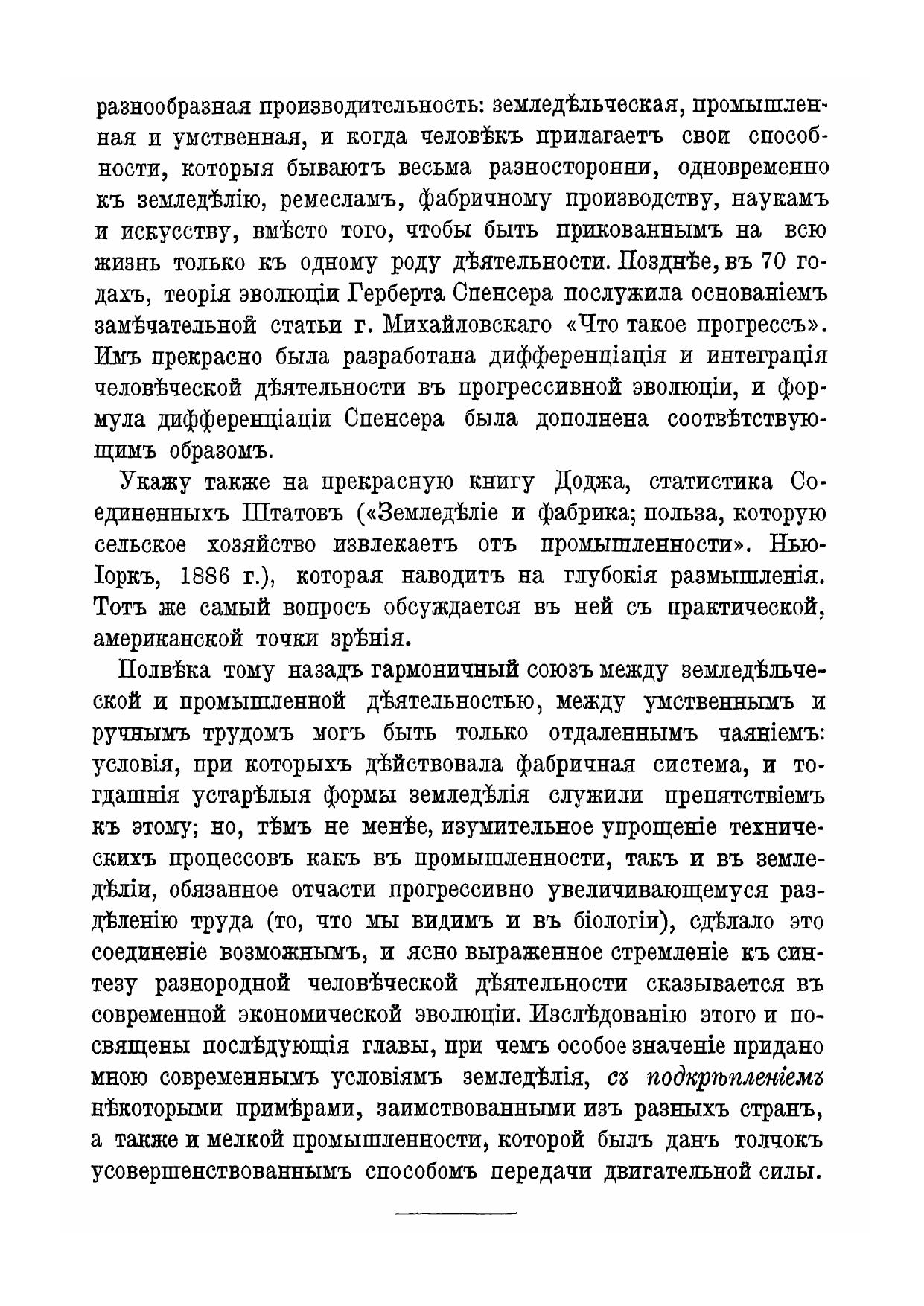 разнообразная производительность: земледѣльческая, промышленная и умственная, и когда человѣкъ прилагаетъ свои способности, которыя бываютъ весьма разносторонни, одновременно къ земледѣлію, ремесламъ, фабричному производству, наукамъ и искусству, вмѣсто того, чтобы быть прикованнымъ на всю жизнь только къ одному роду дѣятельности. Позднѣе, въ 70 годахъ, теорія эволюціи Герберта Спенсера послужила основаніемъ замѣчательной статьи г. Михайловскаго «Что такое прогрессъ». Имъ прекрасно была разработана дифференціація и интеграція человѣческой дѣятельности въ прогрессивной эволюціи, и формула дифференціаціи Спенсера была дополнена соотвѣтствующимъ образомъ.

Укажу также на прекрасную книгу Доджа, статистика Соединенныхъ Штатовъ («Земледѣліе и фабрика; польза, которую сельское хозяйство извлекаетъ отъ промышленности». Нью-Іоркъ, 1886 г.), которая наводитъ на глубокія размышленія. Тотъ же самый вопросъ обсуждается въ ней съ практической, американской точки зрѣнія.

Полвѣка тому назадъ гармоничный союзъ между земледѣльческой и промышленной дѣятельностью, между умственнымъ и ручнымъ трудомъ могъ быть только отдаленнымъ чаяніемъ: условія, при которыхъ дѣйствовала фабричная система, и тогдашнія устарѣлыя формы земледѣлія служили препятствіемъ къ этому; но, тѣмъ не менѣе, изумительное упрощеніе техническихъ процессовъ какъ въ промышленности, такъ и въ земледѣліи, обязанное отчасти прогрессивно увеличивающемуся раздѣленію труда (то, что мы видимъ и въ біологіи), сдѣлало это соединеніе возможнымъ, и ясно выраженное стремленіе къ синтезу разнородной человѣческой дѣятельности сказывается въ современной экономической эволюціи. Изслѣдованію этого и посвящены послѣдующія главы, при чемъ особое значеніе придано мною современнымъ условіямъ земледѣлія, съ подкрѣпленіемъ нѣкоторыми примѣрами, заимствованными изъ разныхъ странъ, а также и мелкой промышленности, которой былъ данъ толчокъ усовершенствованнымъ способомъ передачи двигательной силы.